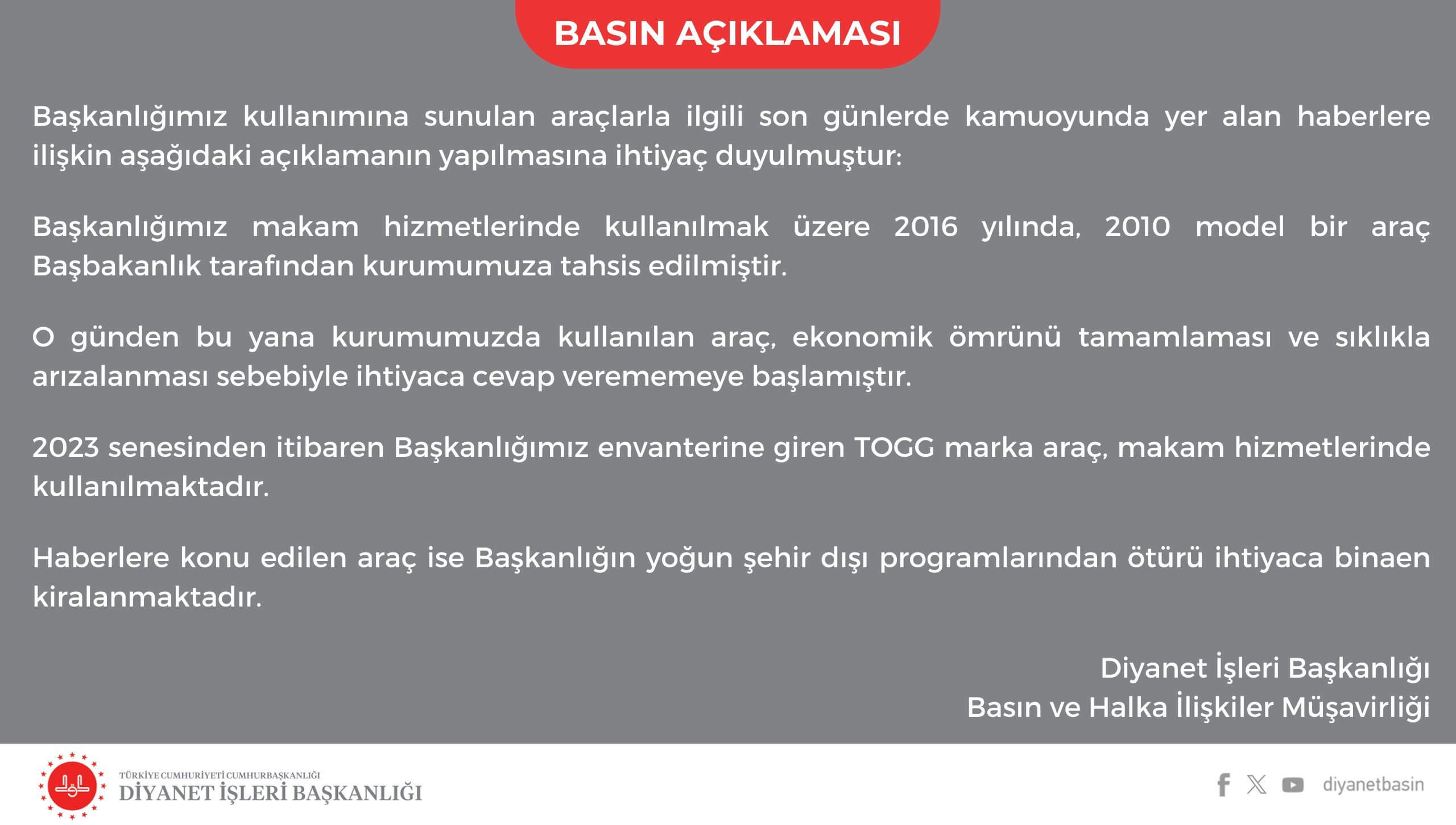 BASIN AÇIKLAMASI

Başkanlığımız kullanımına sunulan araçlarla ilgili son günlerde kamuoyunda yer alan haberlere ilişkin aşağıdaki açıklamanın yapılmasına ihtiyaç duyulmuştur:

Başkanlığımız makam hizmetlerinde kullanılmak üzere 2016 yılında, 2010 model bir araç Başbakanlık tarafından kurumumuza tahsis edilmiştir.

O günden bu yana kurumumuzda kullanılan araç, ekonomik ömrünü tamamlaması ve sıklıkla arızalanması sebebiyle ihtiyaca cevap verememeye başlamıştır.

2023 senesinden itibaren Başkanlığımız envanterine giren TOGG marka araç, makam hizmetlerinde kullanılmaktadır.

Haberlere konu edilen araç ise Başkanlığın yoğun şehir dışı programlarından ötürü ihtiyaca binaen kiralanmaktadır.

Diyanet İşleri Başkanlığı
Basın ve Halka İlişkiler Müşavirliği

TÜRKİYE CUMHURİYETİ CUMHURBAŞKANLIĞI
DİYANET İŞLERİ BAŞKANLIĞI

diyanetbasin